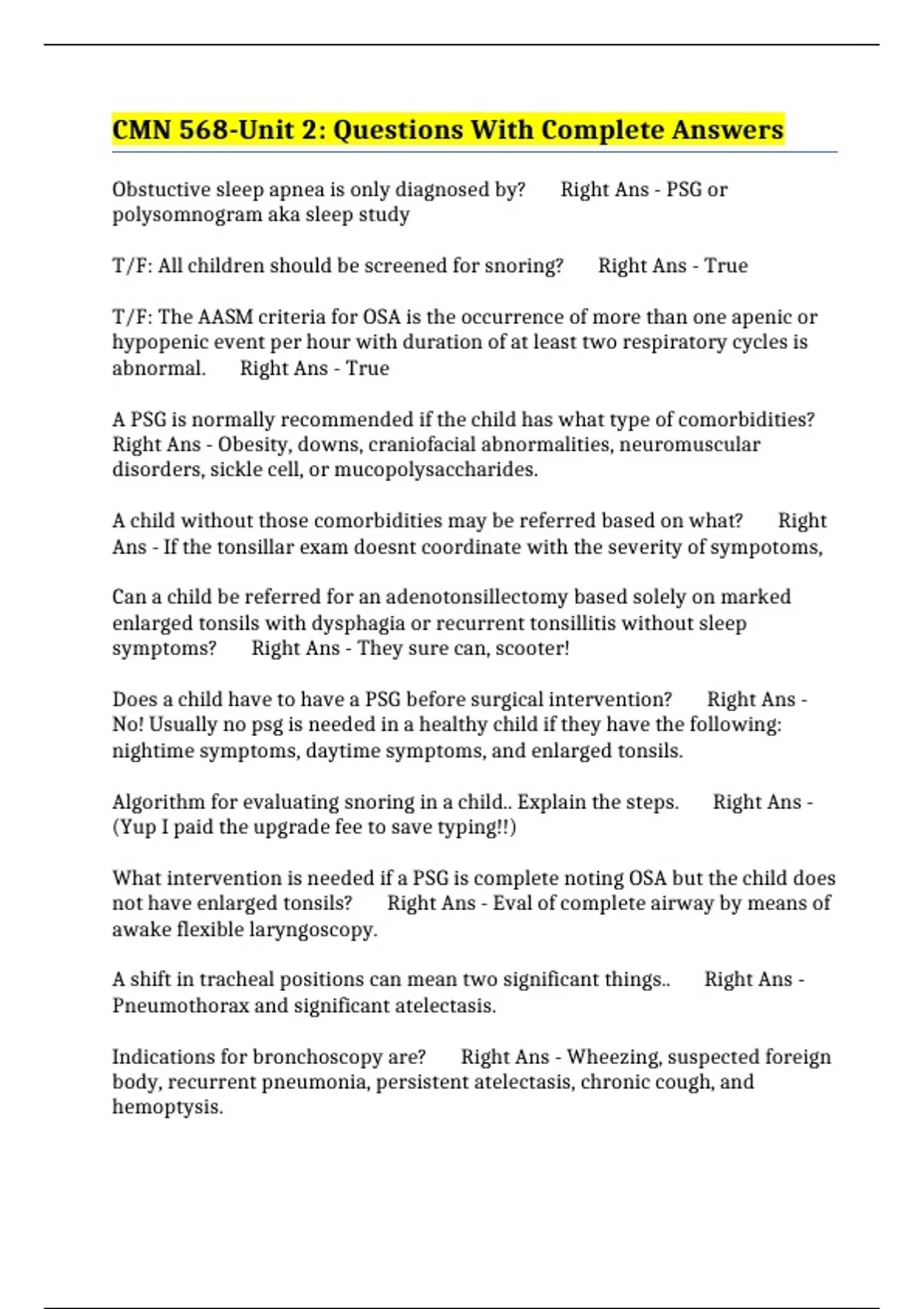 CMN 568-Unit 2: Questions With Complete Answers

Obstuctive sleep apnea is only diagnosed by? Right Ans - PSG or polysomnogram aka sleep study

T/F: All children should be screened for snoring? Right Ans - True

T/F: The AASM criteria for OSA is the occurrence of more than one apenic or hypopenic event per hour with duration of at least two respiratory cycles is abnormal. Right Ans - True

A PSG is normally recommended if the child has what type of comorbidities? Right Ans - Obesity, downs, craniofacial abnormalities, neuromuscular disorders, sickle cell, or mucopolysaccharides.

A child without those comorbidities may be referred based on what? Right Ans - If the tonsillar exam doesnt coordinate with the severity of sympotoms,

Can a child be referred for an adenotonsillectomy based solely on marked enlarged tonsils with dysphagia or recurrent tonsillitis without sleep symptoms? Right Ans - They sure can, scooter!

Does a child have to have a PSG before surgical intervention? Right Ans - No! Usually no psg is needed in a healthy child if they have the following: nightime symptoms, daytime symptoms, and enlarged tonsils.

Algorithm for evaluating snoring in a child.. Explain the steps. Right Ans - (Yup I paid the upgrade fee to save typing!!)

What intervention is needed if a PSG is complete noting OSA but the child does not have enlarged tonsils? Right Ans - Eval of complete airway by means of awake flexible laryngoscopy.

A shift in tracheal positions can mean two significant things.. Right Ans - Pneumothorax and significant atelectasis.

Indications for bronchoscopy are? Right Ans - Wheezing, suspected foreign body, recurrent pneumonia, persistent atelectasis, chronic cough, and hemoptysis.